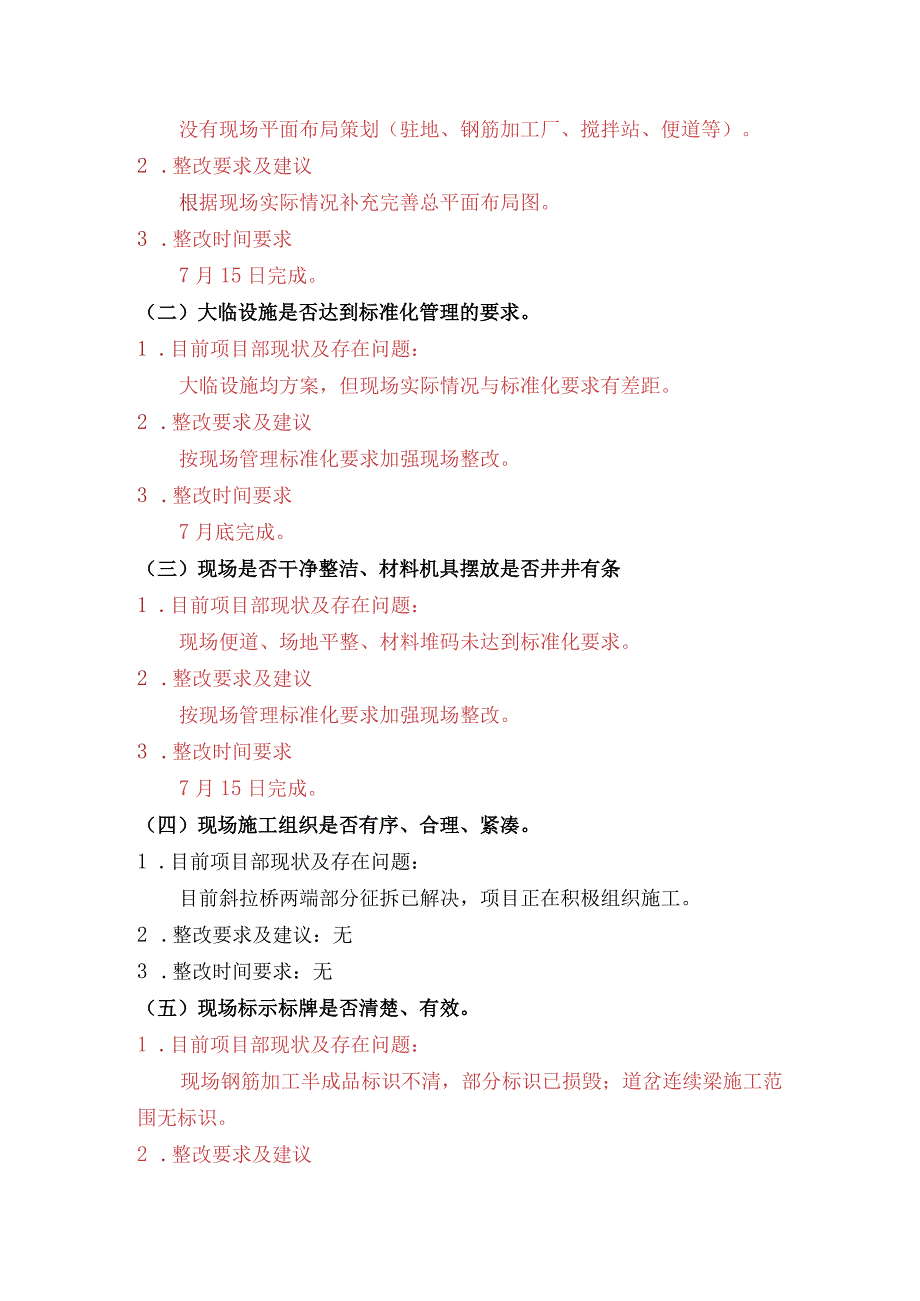 没有现场平面布局策划（驻地、钢筋加工厂、搅拌站、便道等）。

2．整改要求及建议

根据现场实际情况补充完善总平面布局图。

3．整改时间要求

7月15日完成。

（二）大临设施是否达到标准化管理的要求。

1．目前项目部现状及存在问题：

大临设施均方案，但现场实际情况与标准化要求有差距。

2．整改要求及建议

按现场管理标准化要求加强现场整改。

3．整改时间要求

7月底完成。

（三）现场是否干净整洁、材料机具摆放是否井井有条

1．目前项目部现状及存在问题：

现场便道、场地平整、材料堆码未达到标准化要求。

2．整改要求及建议

按现场管理标准化要求加强现场整改。

3．整改时间要求

7月15日完成。

（四）现场施工组织是否有序、合理、紧凑。

1．目前项目部现状及存在问题：

目前斜拉桥两端部分征拆已解决，项目正在积极组织施工。

2．整改要求及建议：无

3．整改时间要求：无

（五）现场标示标牌是否清楚、有效。

1．目前项目部现状及存在问题：

现场钢筋加工半成品标识不清，部分标识已损毁；道岔连续梁施工范围无标识。

2．整改要求及建议